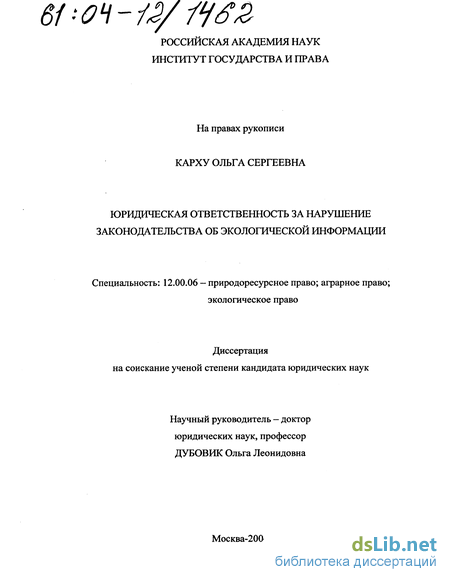 61:04-12/1462

РОССИЙСКАЯ АКАДЕМИЯ НАУК
ИНСТИТУТ ГОСУДАРСТВА И ПРАВА

На правах рукописи

КАРХУ ОЛЬГА СЕРГЕЕВНА

ЮРИДИЧЕСКАЯ ОТВЕТСТВЕННОСТЬ ЗА НАРУШЕНИЕ ЗАКОНОДАТЕЛЬСТВА ОБ ЭКОЛОГИЧЕСКОЙ ИНФОРМАЦИИ

Специальность: 12.00.06 – природоресурсное право; аграрное право; экологическое право

Диссертация
на соискание ученой степени кандидата юридических наук

Научный руководитель – доктор юридических наук, профессор
ДУБОВИК Ольга Леонидовна

Москва-200

dsLib.net
библиотека диссертаций